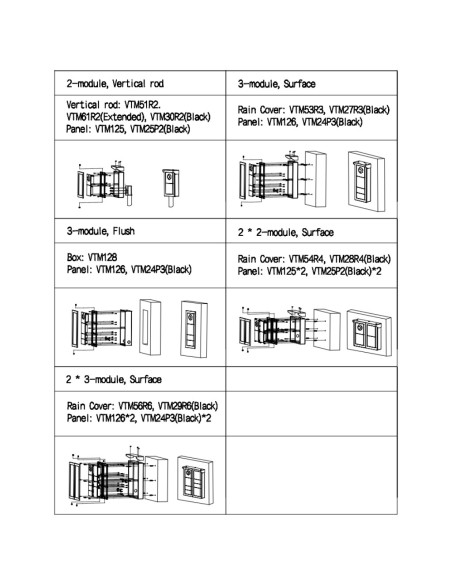 | 2-module, Vertical rod | 3-module, Surface |
|---|---|
| Vertical rod: VTM51R2. VTM61R2(Extended), VTM30R2(Black) Panel: VTM125, VTM25P2(Black) | Rain Cover: VTM53R3, VTM27R3(Black) Panel: VTM126, VTM24P3(Black) |
| | |
| 3-module, Flush | 2 * 2-module, Surface |
| Box: VTM128 Panel: VTM126, VTM24P3(Black) | Rain Cover: VTM54R4, VTM28R4(Black) Panel: VTM125*2, VTM25P2(Black)*2 |
| | |
| 2 * 3-module, Surface | |
| Rain Cover: VTM56R6, VTM29R6(Black) Panel: VTM126*2, VTM24P3(Black)*2 | |
| | |